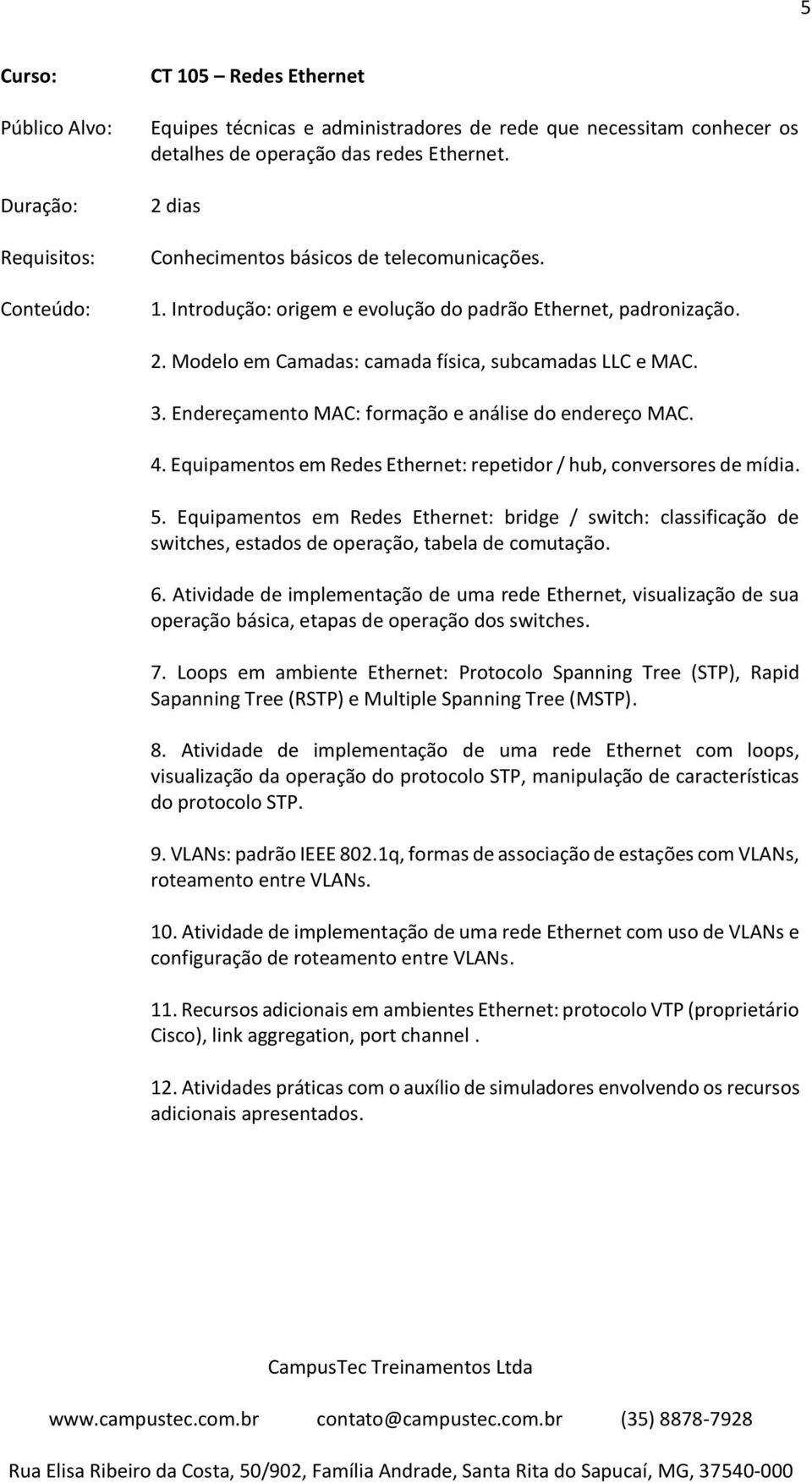 5

Curso: CT 105 – Redes Ethernet

Público Alvo: Equipes técnicas e administradores de rede que necessitam conhecer os detalhes de operação das redes Ethernet.

Duração: 2 dias

Requisitos: Conhecimentos básicos de telecomunicações.

Conteúdo: 1. Introdução: origem e evolução do padrão Ethernet, padronização.

2. Modelo em Camadas: camada física, subcamadas LLC e MAC.

3. Endereçamento MAC: formação e análise do endereço MAC.

4. Equipamentos em Redes Ethernet: repetidor / hub, conversores de mídia.

5. Equipamentos em Redes Ethernet: bridge / switch: classificação de switches, estados de operação, tabela de comutação.

6. Atividade de implementação de uma rede Ethernet, visualização de sua operação básica, etapas de operação dos switches.

7. Loops em ambiente Ethernet: Protocolo Spanning Tree (STP), Rapid Sapanning Tree (RSTP) e Multiple Spanning Tree (MSTP).

8. Atividade de implementação de uma rede Ethernet com loops, visualização da operação do protocolo STP, manipulação de características do protocolo STP.

9. VLANs: padrão IEEE 802.1q, formas de associação de estações com VLANs, roteamento entre VLANs.

10. Atividade de implementação de uma rede Ethernet com uso de VLANs e configuração de roteamento entre VLANs.

11. Recursos adicionais em ambientes Ethernet: protocolo VTP (proprietário Cisco), link aggregation, port channel .

12. Atividades práticas com o auxílio de simuladores envolvendo os recursos adicionais apresentados.

CampusTec Treinamentos Ltda

www.campustec.com.br contato@campustec.com.br (35) 8878-7928

Rua Elisa Ribeiro da Costa, 50/902, Família Andrade, Santa Rita do Sapucaí, MG, 37540-000